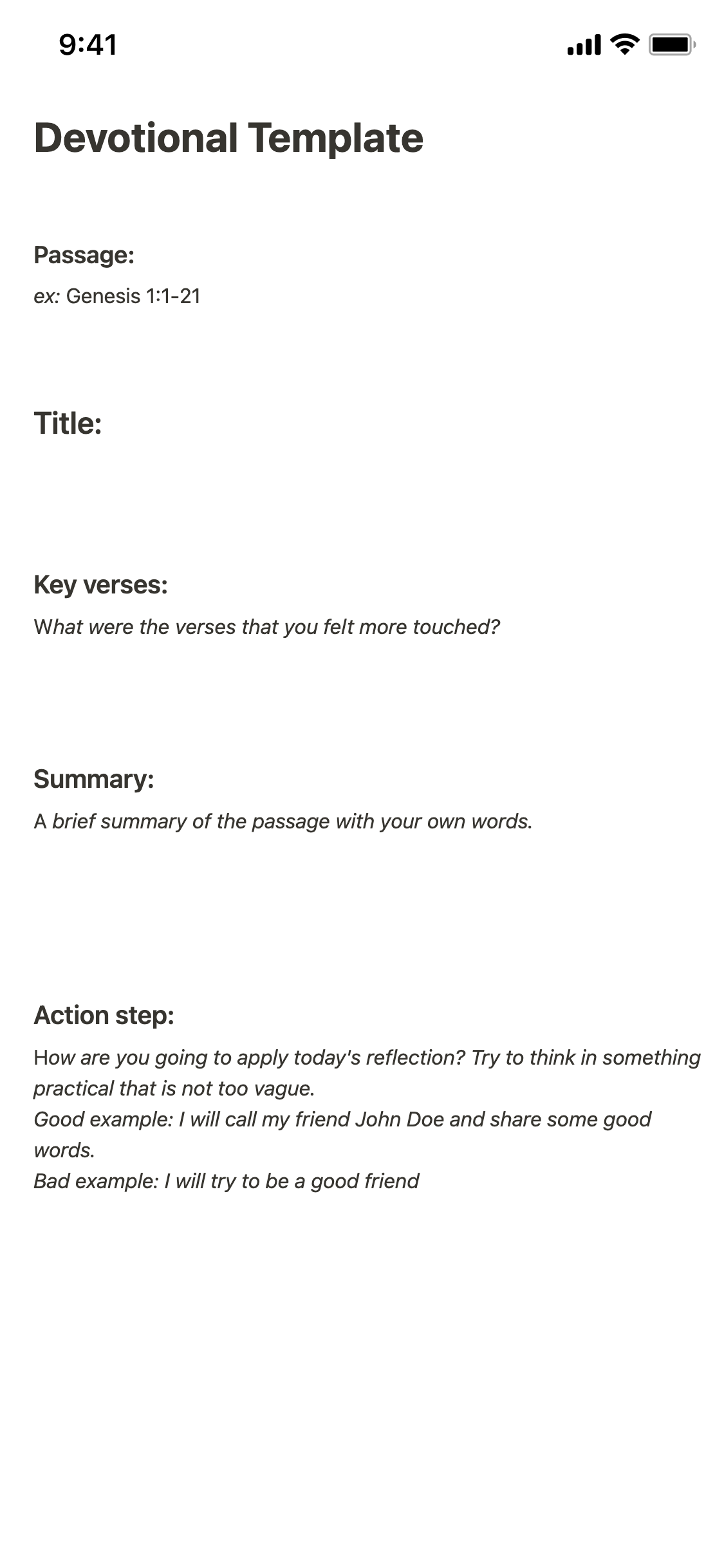 9:41

Devotional Template

Passage:
ex: Genesis 1:1-21

Title:

Key verses:
What were the verses that you felt more touched?

Summary:
A brief summary of the passage with your own words.

Action step:
How are you going to apply today's reflection? Try to think in something practical that is not too vague.
Good example: I will call my friend John Doe and share some good words.
Bad example: I will try to be a good friend